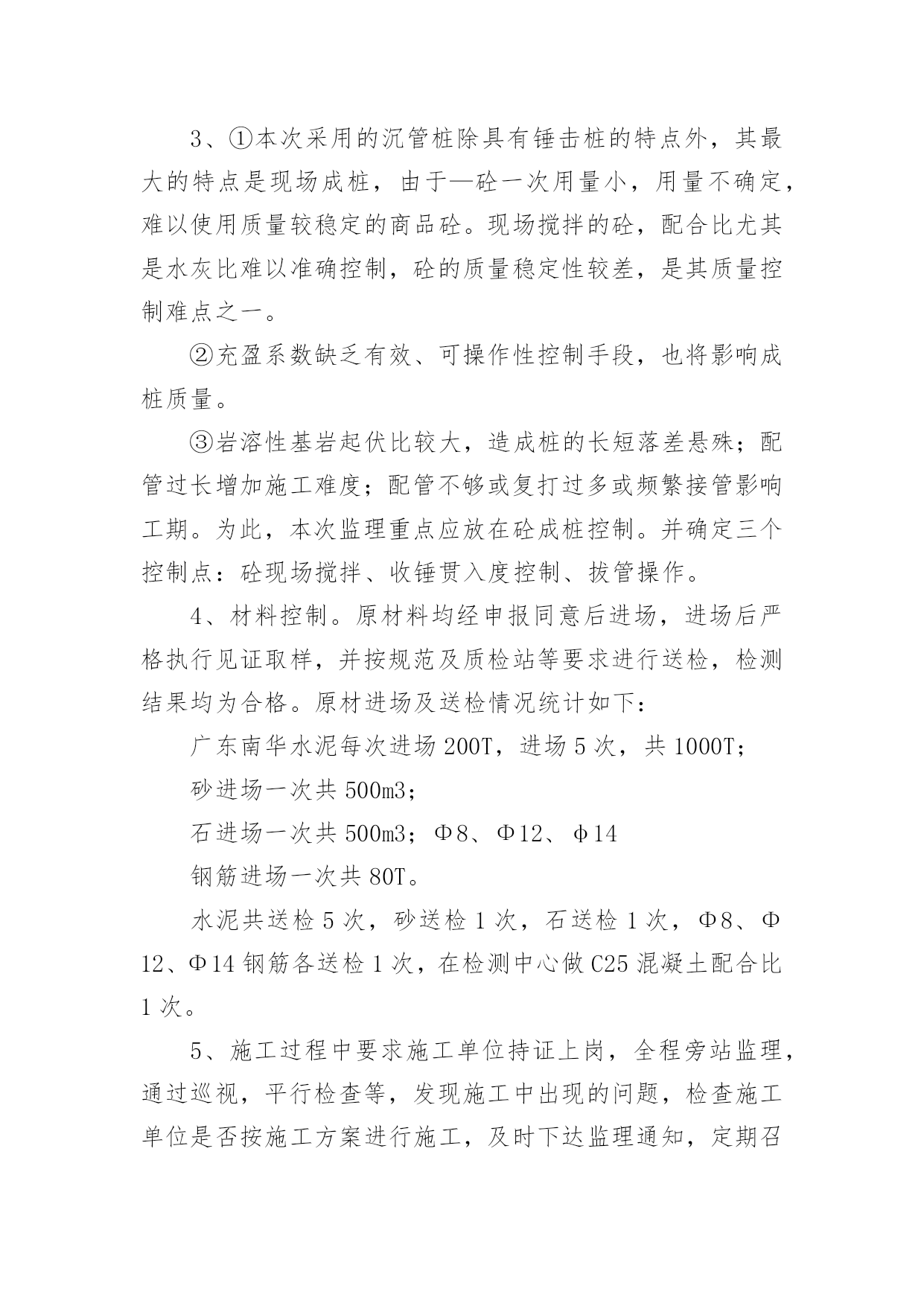 3、①本次采用的沉管桩除具有锤击桩的特点外，其最大的特点是现场成桩，由于—砼一次用量小，用量不确定，难以使用质量较稳定的商品砼。现场搅拌的砼，配合比尤其是水灰比难以准确控制，砼的质量稳定性较差，是其质量控制难点之一。

②充盈系数缺乏有效、可操作性控制手段，也将影响成桩质量。

③岩溶性基岩起伏比较大，造成桩的长短落差悬殊；配管过长增加施工难度；配管不够或复打过多或频繁接管影响工期。为此，本次监理重点应放在砼成桩控制。并确定三个控制点：砼现场搅拌、收锤贯入度控制、拔管操作。

4、材料控制。原材料均经申报同意后进场，进场后严格执行见证取样，并按规范及质检站等要求进行送检，检测结果均为合格。原材进场及送检情况统计如下：

广东南华水泥每次进场 200T，进场 5 次，共 1000T；

砂进场一次共 500m3；

石进场一次共 500m3；Φ8、Φ12、φ14

钢筋进场一次共 80T。

水泥共送检 5 次，砂送检 1 次，石送检 1 次，Φ8、Φ12、Φ14 钢筋各送检 1 次，在检测中心做 C25 混凝土配合比 1 次。

5、施工过程中要求施工单位持证上岗，全程旁站监理，通过巡视，平行检查等，发现施工中出现的问题，检查施工单位是否按施工方案进行施工，及时下达监理通知，定期召